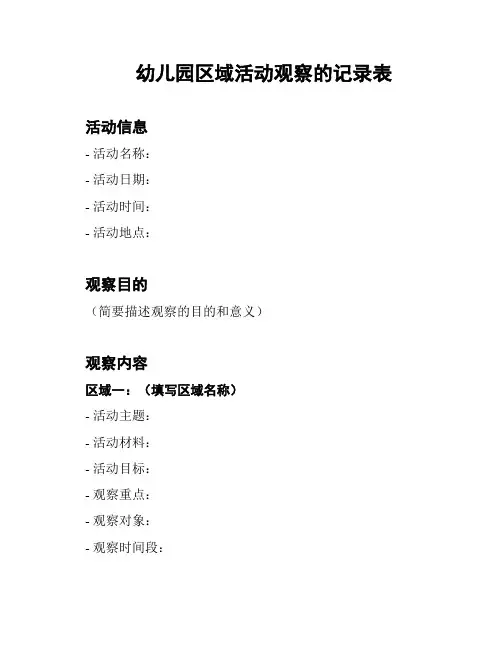 幼儿园区域活动观察的记录表

活动信息

- 活动名称：

- 活动日期：

- 活动时间：

- 活动地点：

观察目的

（简要描述观察的目的和意义）

观察内容

区域一：（填写区域名称）

- 活动主题：

- 活动材料：

- 活动目标：

- 观察重点：

- 观察对象：

- 观察时间段：